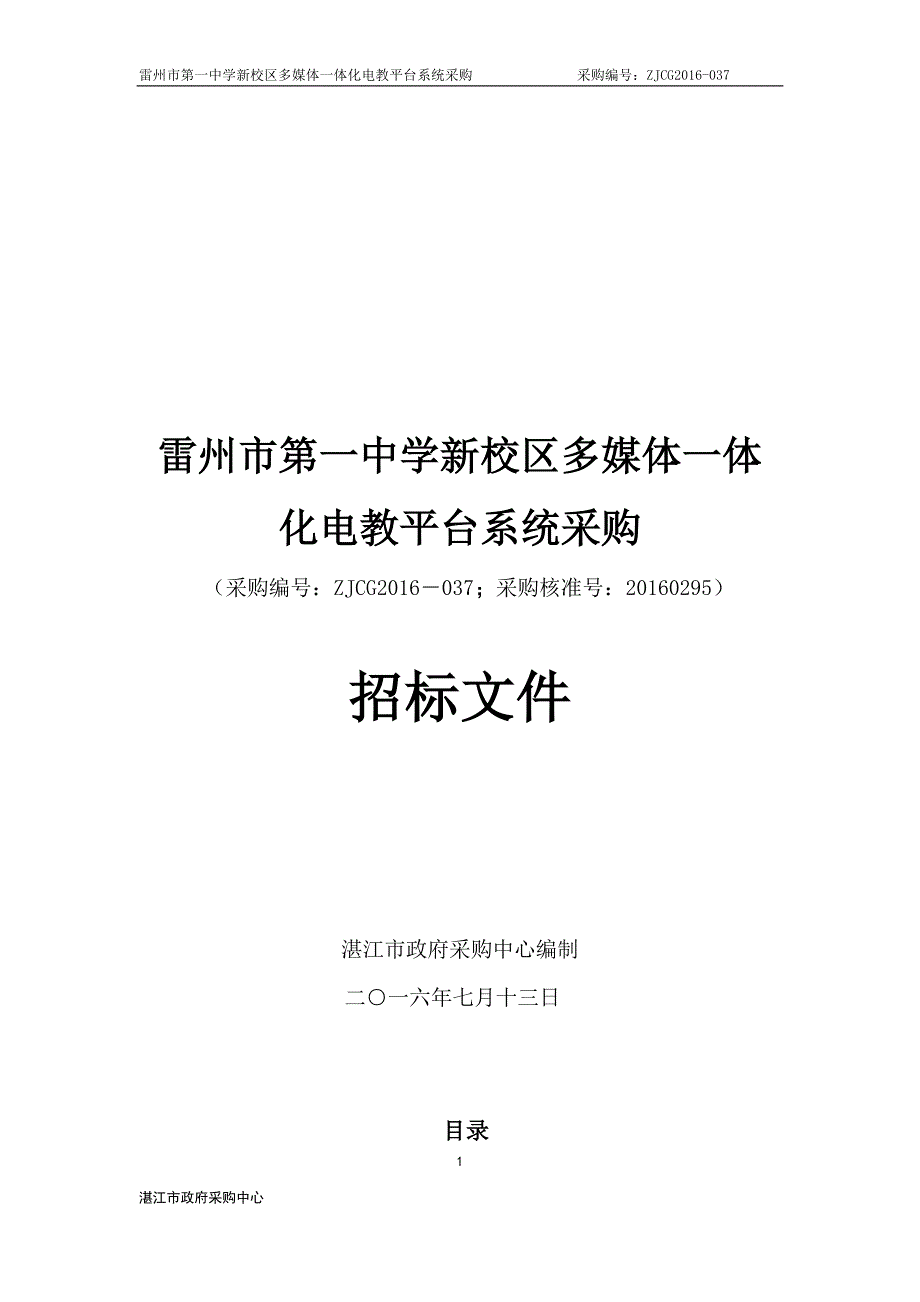 雷州市第一中学新校区多媒体一体化电教平台系统采购　　采购编号：ZJCG2016-037

雷州市第一中学新校区多媒体一体化电教平台系统采购

（采购编号：ZJCG2016－037；采购核准号：20160295）

招标文件

湛江市政府采购中心编制

二〇一六年七月十三日

目录

1

湛江市政府采购中心